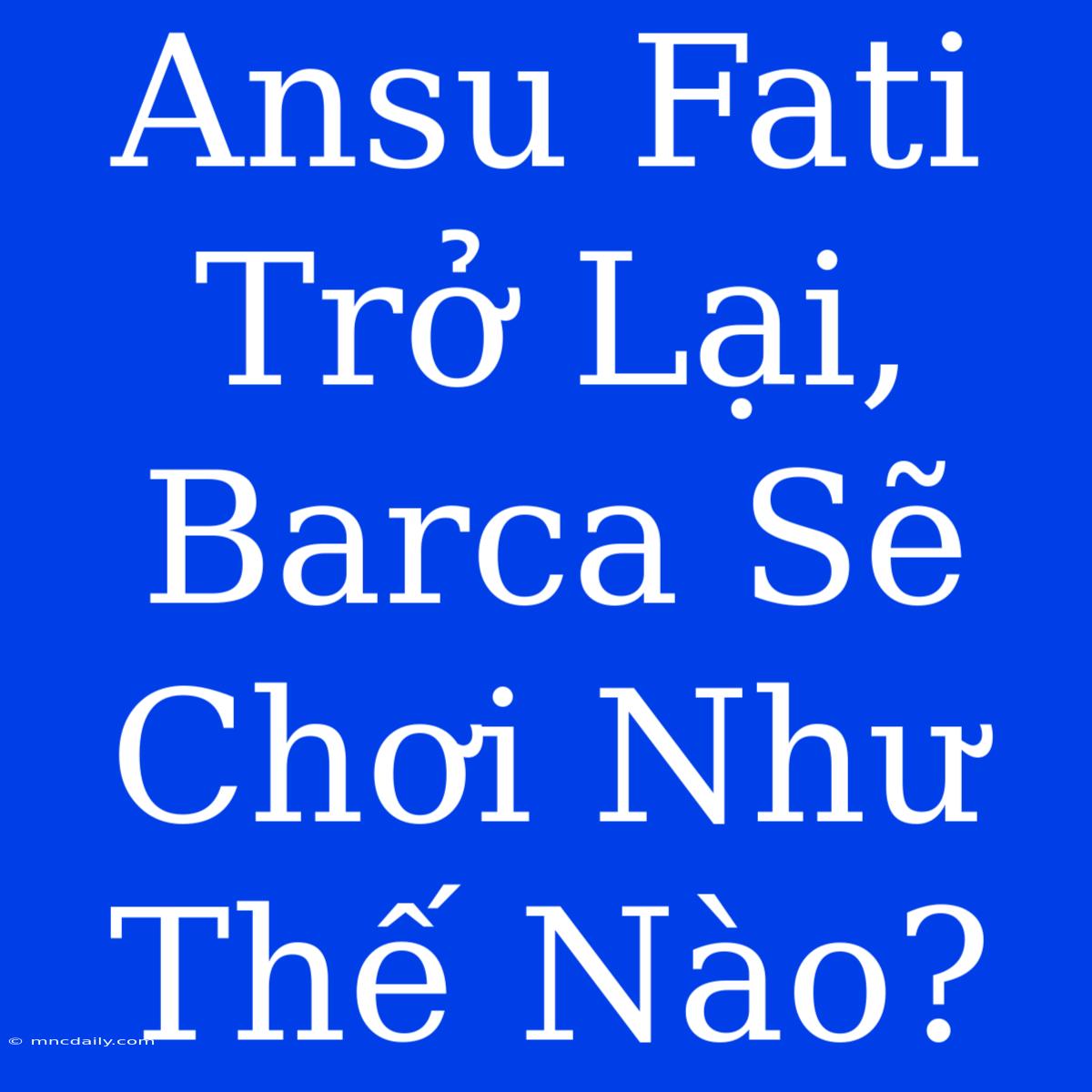 Ansu Fati Trở Lại, Barca Sẽ Chơi Như Thế Nào?

© mncdaily.com